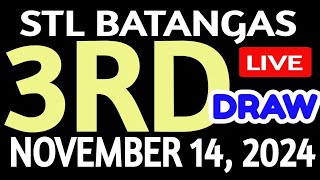 STL BATANGAS
3RD
LIVE
DRAW
NOVEMBER 14, 2024